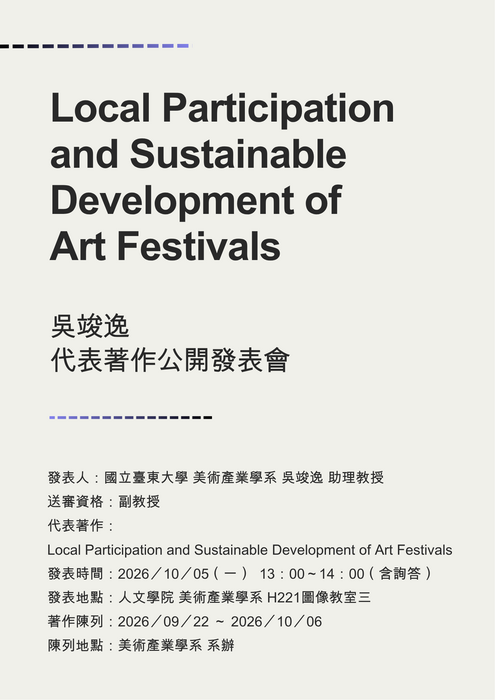 Local Participation and Sustainable Development of Art Festivals

吳竣逸
代表著作公開發表會

發表人：國立臺東大學 美術產業學系 吳竣逸 助理教授
送審資格：副教授
代表著作：
Local Participation and Sustainable Development of Art Festivals
發表時間：2026／10／05（一） 13：00～14：00（含詢答）
發表地點：人文學院 美術產業學系 H221圖像教室三
著作陳列：2026／09／22 ～ 2026／10／06
陳列地點：美術產業學系 系辦